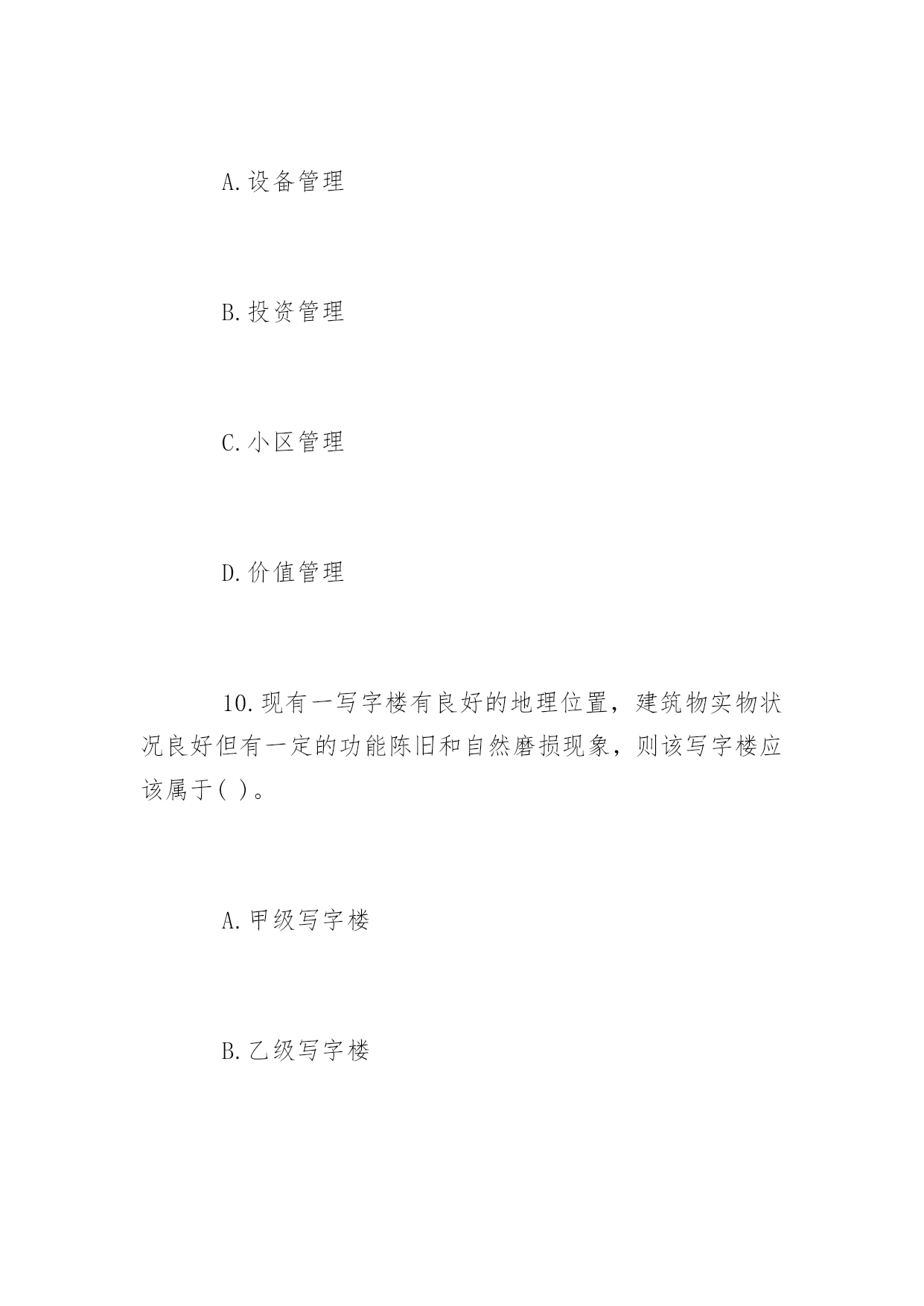 A.设备管理

B.投资管理

C.小区管理

D.价值管理

10.现有一写字楼有良好的地理位置，建筑物实物状况良好但有一定的功能陈旧和自然磨损现象，则该写字楼应该属于( )。

A.甲级写字楼

B.乙级写字楼